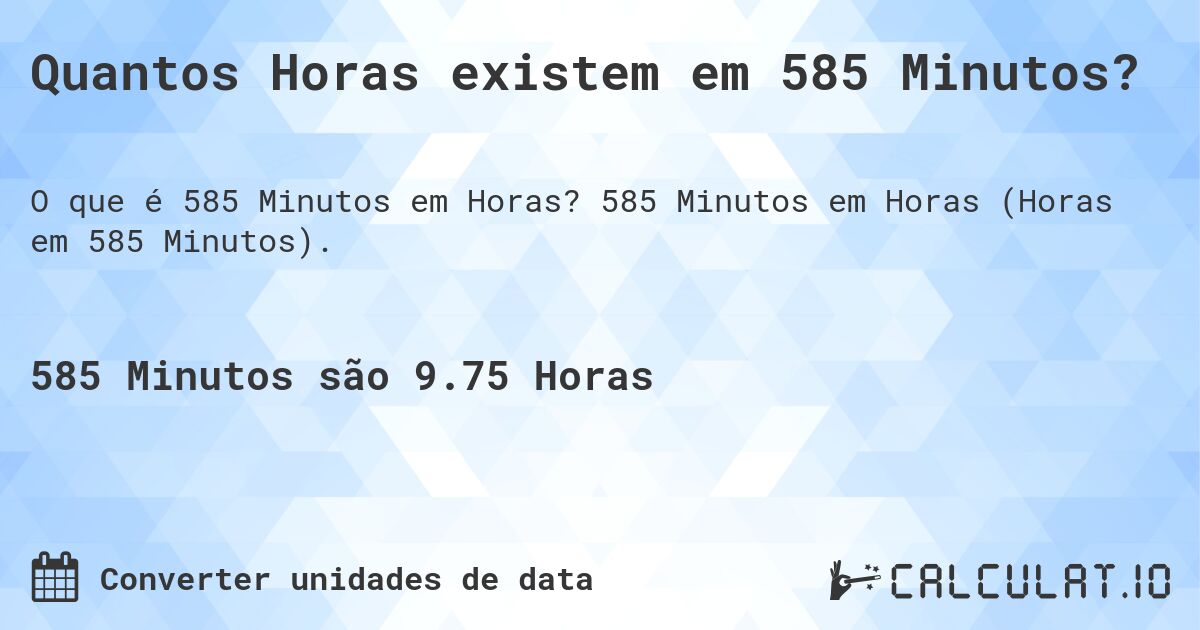 Quantos Horas existem em 585 Minutos?

O que é 585 Minutos em Horas? 585 Minutos em Horas (Horas em 585 Minutos).

585 Minutos são 9.75 Horas

Converter unidades de data

CALCULAT.IO